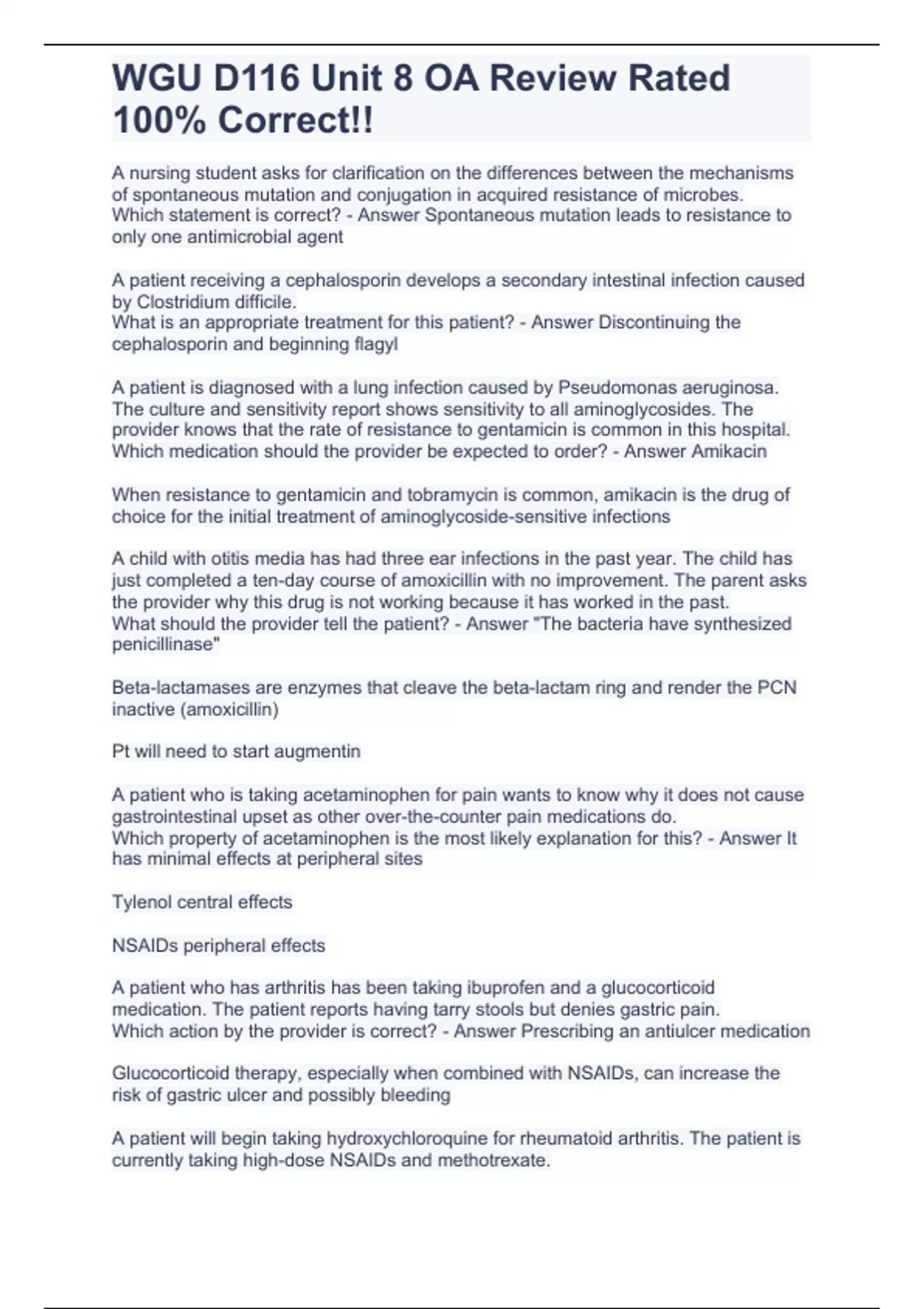 WGU D116 Unit 8 OA Review Rated 100% Correct!!

A nursing student asks for clarification on the differences between the mechanisms of spontaneous mutation and conjugation in acquired resistance of microbes.
Which statement is correct? - Answer Spontaneous mutation leads to resistance to only one antimicrobial agent

A patient receiving a cephalosporin develops a secondary intestinal infection caused by Clostridium difficile.
What is an appropriate treatment for this patient? - Answer Discontinuing the cephalosporin and beginning flagyl

A patient is diagnosed with a lung infection caused by Pseudomonas aeruginosa. The culture and sensitivity report shows sensitivity to all aminoglycosides. The provider knows that the rate of resistance to gentamicin is common in this hospital.
Which medication should the provider be expected to order? - Answer Amikacin

When resistance to gentamicin and tobramycin is common, amikacin is the drug of choice for the initial treatment of aminoglycoside-sensitive infections

A child with otitis media has had three ear infections in the past year. The child has just completed a ten-day course of amoxicillin with no improvement. The parent asks the provider why this drug is not working because it has worked in the past.
What should the provider tell the patient? - Answer "The bacteria have synthesized penicillinase"

Beta-lactamases are enzymes that cleave the beta-lactam ring and render the PCN inactive (amoxicillin)

Pt will need to start augmentin

A patient who is taking acetaminophen for pain wants to know why it does not cause gastrointestinal upset as other over-the-counter pain medications do.
Which property of acetaminophen is the most likely explanation for this? - Answer It has minimal effects at peripheral sites

Tylenol central effects

NSAIDs peripheral effects

A patient who has arthritis has been taking ibuprofen and a glucocorticoid medication. The patient reports having tarry stools but denies gastric pain.
Which action by the provider is correct? - Answer Prescribing an antiulcer medication

Glucocorticoid therapy, especially when combined with NSAIDs, can increase the risk of gastric ulcer and possibly bleeding

A patient will begin taking hydroxychloroquine for rheumatoid arthritis. The patient is currently taking high-dose NSAIDs and methotrexate.